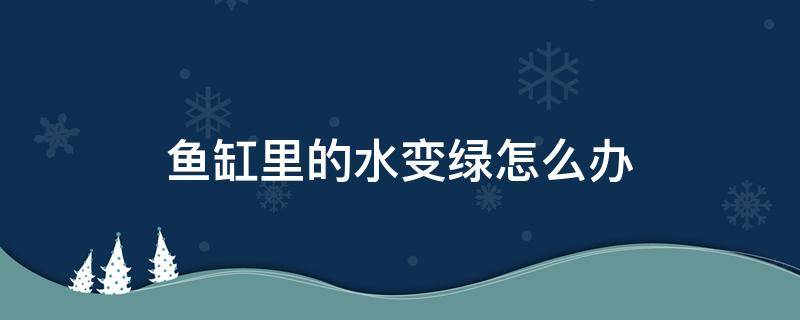 鱼缸里的水变绿怎么办